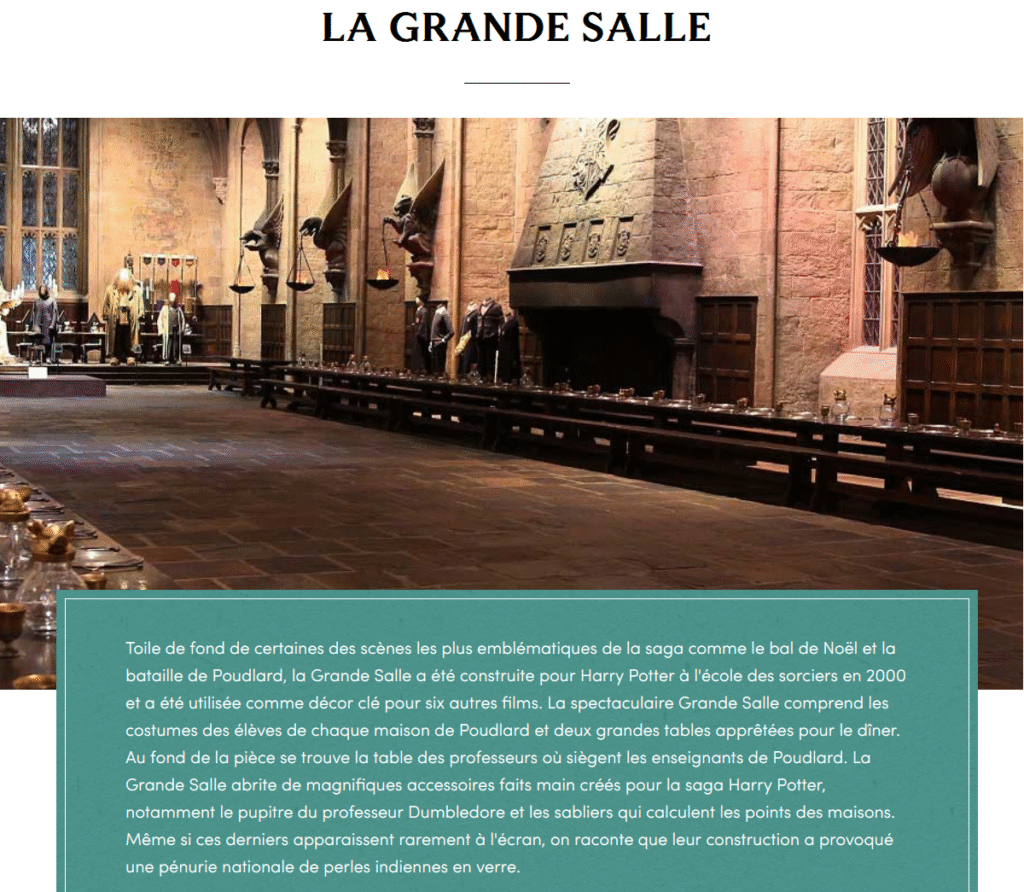 LA GRANDE SALLE

Toile de fond de certaines des scènes les plus emblématiques de la saga comme le bal de Noël et la bataille de Poudlard, la Grande Salle a été construite pour Harry Potter à l'école des sorciers en 2000 et a été utilisée comme décor clé pour six autres films. La spectaculaire Grande Salle comprend les costumes des élèves de chaque maison de Poudlard et deux grandes tables apprêtées pour le dîner. Au fond de la pièce se trouve la table des professeurs où siègent les enseignants de Poudlard. La Grande Salle abrite de magnifiques accessoires faits main créés pour la saga Harry Potter, notamment le pupitre du professeur Dumbledore et les sabliers qui calculent les points des maisons. Même si ces derniers apparaissent rarement à l'écran, on raconte que leur construction a provoqué une pénurie nationale de perles indiennes en verre.